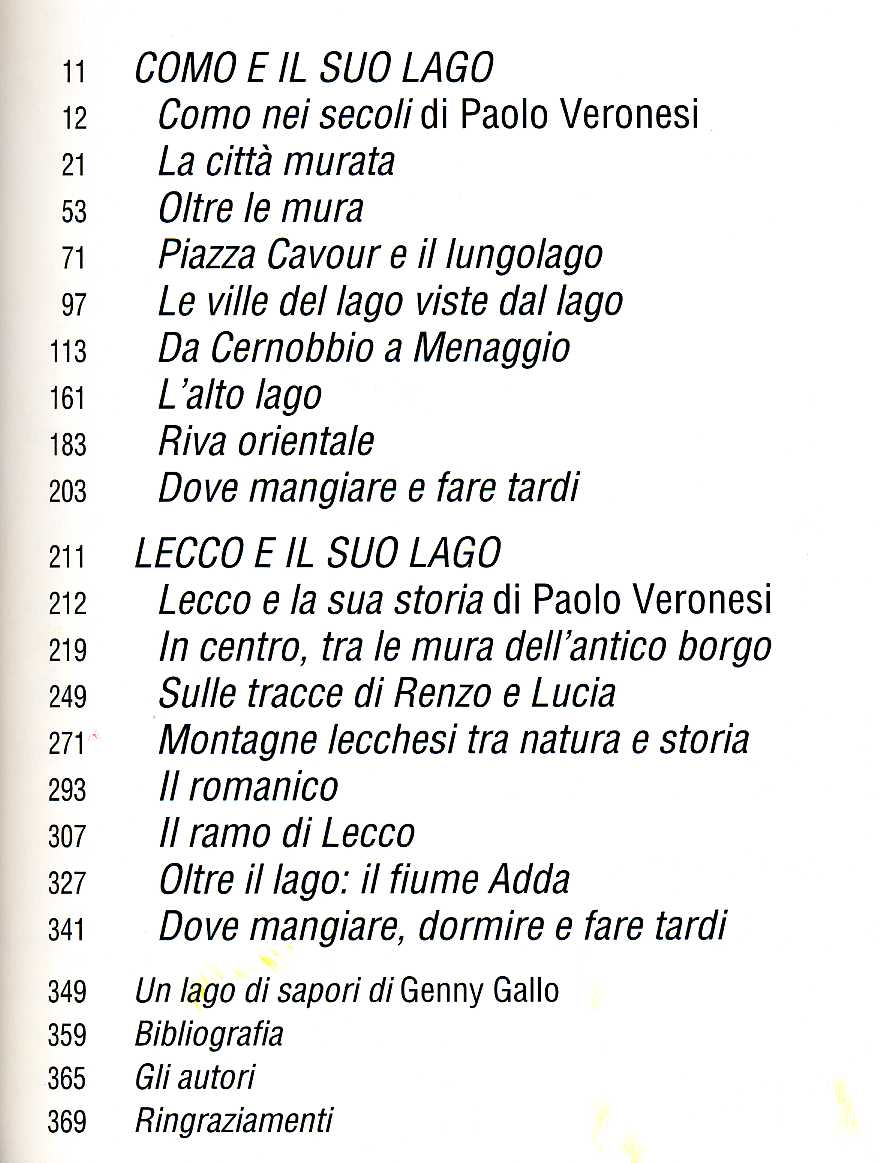 11 COMO E IL SUO LAGO
12 Como nei secoli di Paolo Veronesi
21 La città murata
53 Oltre le mura
71 Piazza Cavour e il lungolago
97 Le ville del lago viste dal lago
113 Da Cernobbio a Menaggio
161 L'alto lago
183 Riva orientale
203 Dove mangiare e fare tardi

211 LECCO E IL SUO LAGO
212 Lecco e la sua storia di Paolo Veronesi
219 In centro, tra le mura dell'antico borgo
249 Sulle tracce di Renzo e Lucia
271 Montagne lecchesi tra natura e storia
293 Il romanico
307 Il ramo di Lecco
327 Oltre il lago: il fiume Adda
341 Dove mangiare, dormire e fare tardi

349 Un lago di sapori di Genny Gallo
359 Bibliografia
365 Gli autori
369 Ringraziamenti